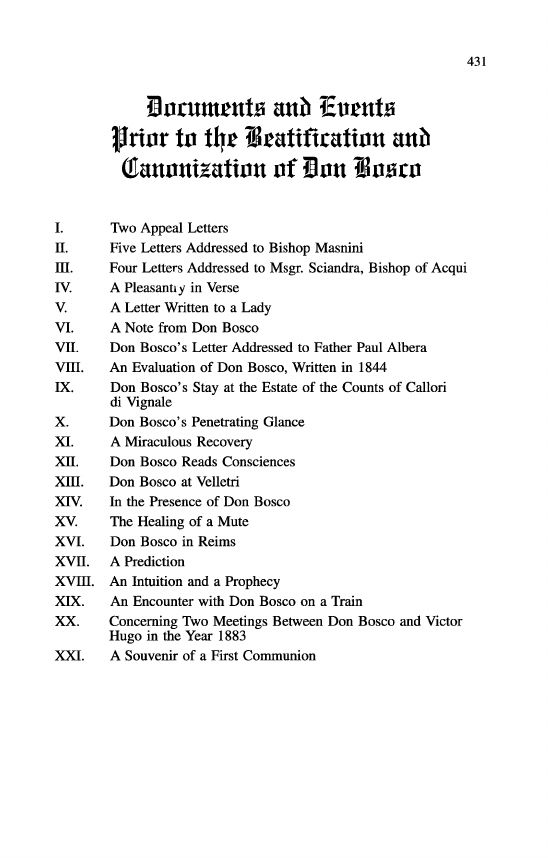 431

Documents and Events Prior to the Beatification and Canonization of Don Bosco

I. Two Appeal Letters
II. Five Letters Addressed to Bishop Masnini
III. Four Letters Addressed to Msgr. Sciandra, Bishop of Acqui
IV. A Pleasantry in Verse
V. A Letter Written to a Lady
VI. A Note from Don Bosco
VII. Don Bosco's Letter Addressed to Father Paul Albera
VIII. An Evaluation of Don Bosco, Written in 1844
IX. Don Bosco's Stay at the Estate of the Counts of Callori di Vignale
X. Don Bosco's Penetrating Glance
XI. A Miraculous Recovery
XII. Don Bosco Reads Consciences
XIII. Don Bosco at Velletri
XIV. In the Presence of Don Bosco
XV. The Healing of a Mute
XVI. Don Bosco in Reims
XVII. A Prediction
XVIII. An Intuition and a Prophecy
XIX. An Encounter with Don Bosco on a Train
XX. Concerning Two Meetings Between Don Bosco and Victor Hugo in the Year 1883
XXI. A Souvenir of a First Communion